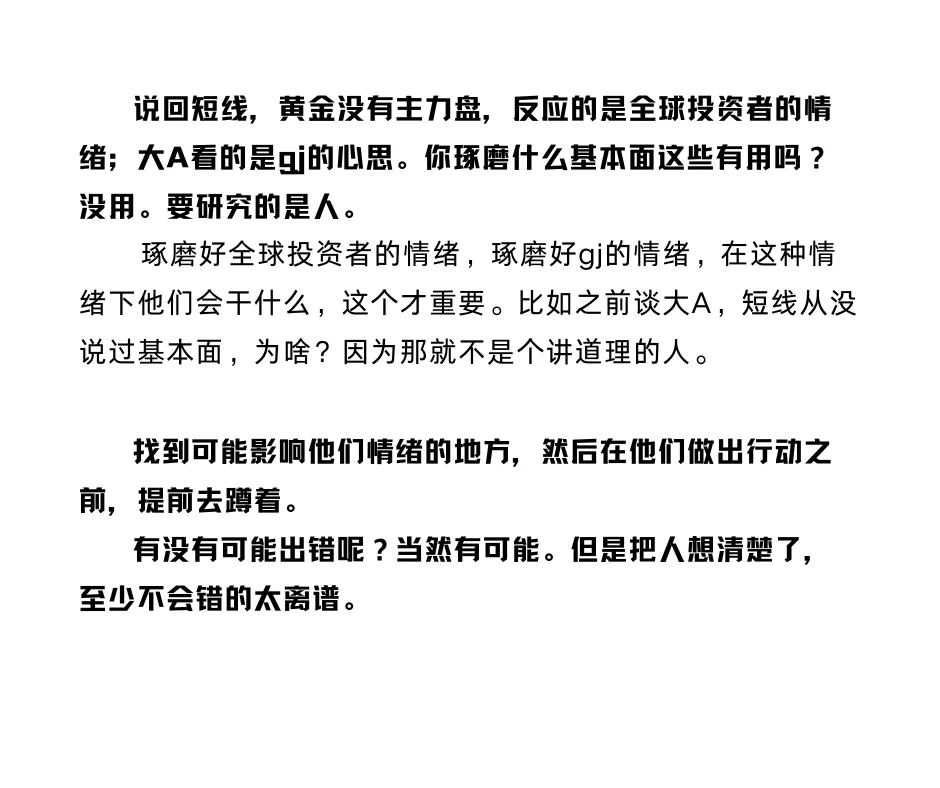 说回短线，黄金没有主力盘，反应的是全球投资者的情绪；大A看的是gj的心思。你琢磨什么基本面这些有用吗？没用。要研究的是人。

琢磨好全球投资者的情绪，琢磨好gj的情绪，在这种情绪下他们会干什么，这个才重要。比如之前谈大A，短线从没说过基本面，为啥？因为那就不是个讲道理的人。

找到可能影响他们情绪的地方，然后在他们做出行动之前，提前去蹲着。

有没有可能出错呢？当然有可能。但是把人想清楚了，至少不会错的太离谱。